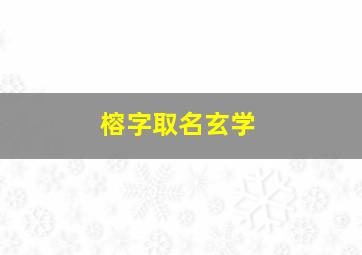 榕字取名玄学